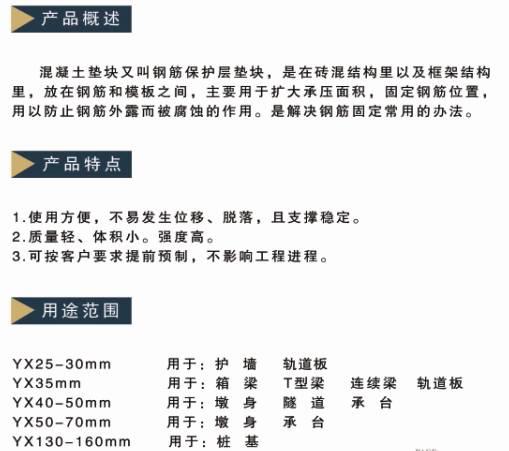 产品概述

混凝土垫块又叫钢筋保护层垫块，是在砖混结构里以及框架结构里，放在钢筋和模板之间，主要用于扩大承压面积，固定钢筋位置，用以防止钢筋外露而被腐蚀的作用。是解决钢筋固定常用的办法。

产品特点

1.使用方便，不易发生位移、脱落，且支撑稳定。
2.质量轻、体积小。强度高。
3.可按客户要求提前预制，不影响工程进程。

用途范围

YX25-30mm 用于：护墙 轨道板
YX35mm 用于：箱梁 T型梁 连续梁 轨道板
YX40-50mm 用于：墩身 隧道 承台
YX50-70mm 用于：墩身 承台
YX130-160mm 用于：桩基